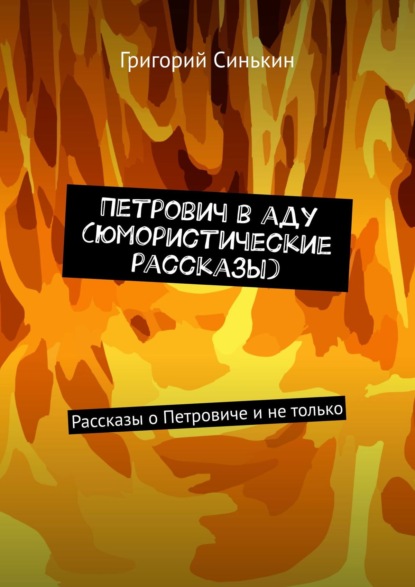 Григорий Синькин

ПЕТРОВИЧ В АДУ (ЮМОРИСТИЧЕСКИЕ РАССКАЗЫ)

Рассказы о Петровиче и не только